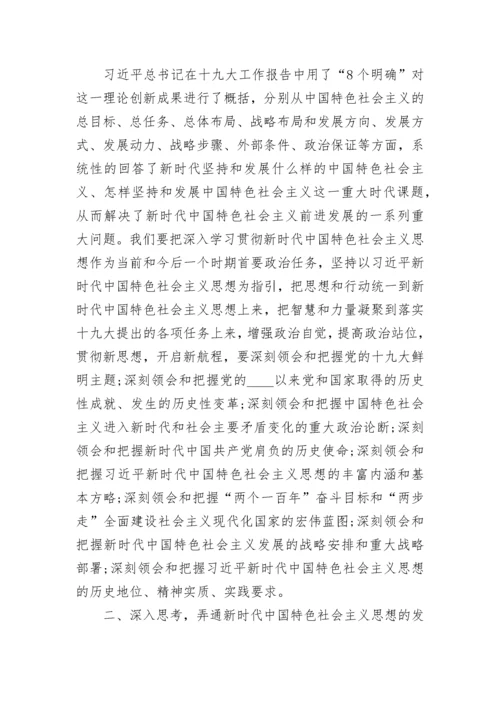 习近平总书记在十九大工作报告中用了“8个明确”对这一理论创新成果进行了概括，分别从中国特色社会主义的总目标、总任务、总体布局、战略布局和发展方向、发展方式、发展动力、战略步骤、外部条件、政治保证等方面，系统性的回答了新时代坚持和发展什么样的中国特色社会主义、怎样坚持和发展中国特色社会主义这一重大时代课题，从而解决了新时代中国特色社会主义前进发展的一系列重大问题。我们要把深入学习贯彻新时代中国特色社会主义思想作为当前和今后一个时期首要政治任务，坚持以习近平新时代中国特色社会主义思想为指引，把思想和行动统一到新时代中国特色社会主义思想上来，把智慧和力量凝聚到落实十九大提出的各项任务上来，增强政治自觉，提高政治站位，贯彻新思想，开启新航程，要深刻领会和把握党的十九大鲜明主题;深刻领会和把握党的____以来党和国家取得的历史性成就、发生的历史性变革;深刻领会和把握中国特色社会主义进入新时代和社会主要矛盾变化的重大政治论断;深刻领会和把握新时代中国共产党肩负的历史使命;深刻领会和把握习近平新时代中国特色社会主义思想的丰富内涵和基本方略;深刻领会和把握“两个一百年”奋斗目标和“两步走”全面建设社会主义现代化国家的宏伟蓝图;深刻领会和把握新时代中国特色社会主义发展的战略安排和重大战略部署;深刻领会和把握习近平新时代中国特色社会主义思想的历史地位、精神实质、实践要求。

二、深入思考，弄通新时代中国特色社会主义思想的发